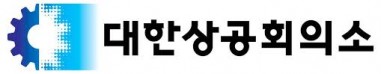 대한상공회의소